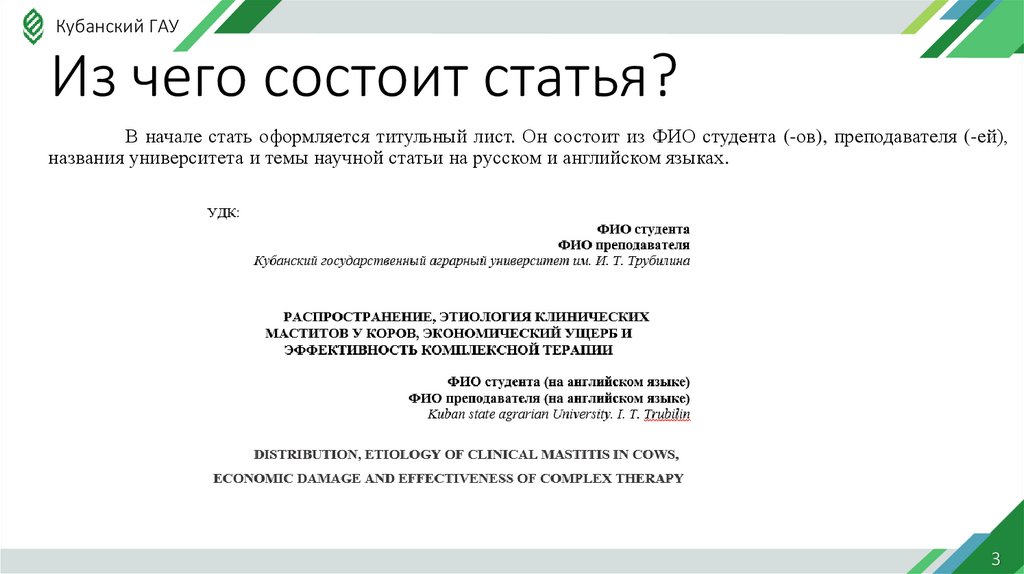 Кубанский ГАУ

Из чего состоит статья?

В начале стать оформляется титульный лист. Он состоит из ФИО студента (-ов), преподавателя (-ей), названия университета и темы научной статьи на русском и английском языках.

УДК:

ФИО студента
ФИО преподавателя
Кубанский государственный аграрный университет им. И. Т. Трубилина

РАСПРОСТРАНЕНИЕ, ЭТИОЛОГИЯ КЛИНИЧЕСКИХ МАСТИТОВ У КОРОВ, ЭКОНОМИЧЕСКИЙ УЩЕРБ И ЭФФЕКТИВНОСТЬ КОМПЛЕКСНОЙ ТЕРАПИИ

ФИО студента (на английском языке)
ФИО преподавателя (на английском языке)
Kuban state agrarian University. I. T. Trubilin

DISTRIBUTION, ETIOLOGY OF CLINICAL MASTITIS IN COWS, ECONOMIC DAMAGE AND EFFECTIVENESS OF COMPLEX THERAPY

3